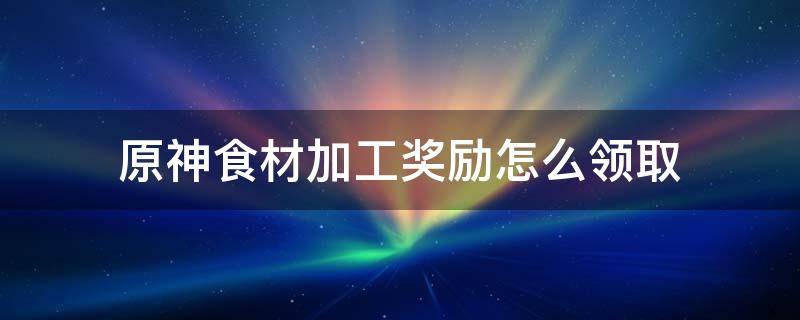 原神食材加工奖励怎么领取